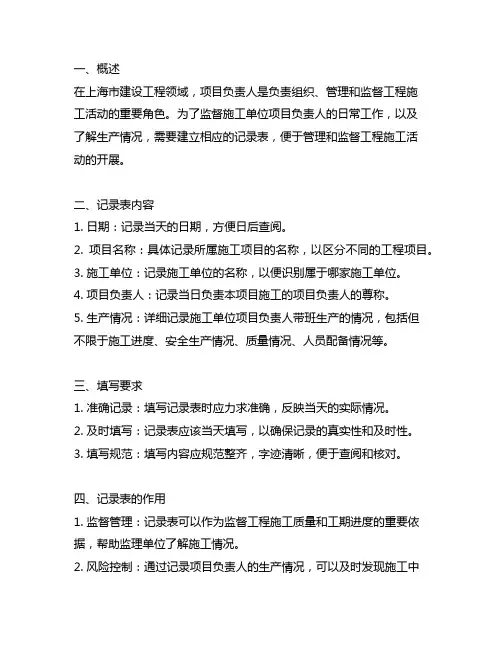 一、概述
在上海市建设工程领域，项目负责人是负责组织、管理和监督工程施工活动的重要角色。为了监督施工单位项目负责人的日常工作，以及了解生产情况，需要建立相应的记录表，便于管理和监督工程施工活动的开展。

二、记录表内容
1. 日期：记录当天的日期，方便日后查阅。
2. 项目名称：具体记录所属施工项目的名称，以区分不同的工程项目。
3. 施工单位：记录施工单位的名称，以便识别属于哪家施工单位。
4. 项目负责人：记录当日负责本项目施工的项目负责人的尊称。
5. 生产情况：详细记录施工单位项目负责人带班生产的情况，包括但不限于施工进度、安全生产情况、质量情况、人员配备情况等。

三、填写要求
1. 准确记录：填写记录表时应力求准确，反映当天的实际情况。
2. 及时填写：记录表应该当天填写，以确保记录的真实性和及时性。
3. 填写规范：填写内容应规范整齐，字迹清晰，便于查阅和核对。

四、记录表的作用
1. 监督管理：记录表可以作为监督工程施工质量和工期进度的重要依据，帮助监理单位了解施工情况。
2. 风险控制：通过记录项目负责人的生产情况，可以及时发现施工中